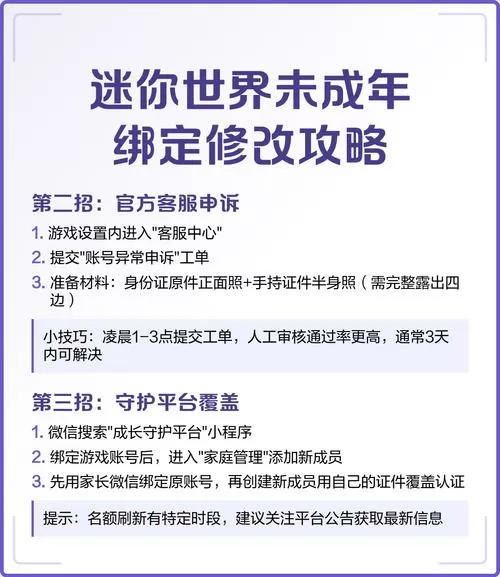 迷你世界未成年
绑定修改攻略

第二招：官方客服申诉

1. 游戏设置内进入"客服中心"
2. 提交"账号异常申诉"工单
3. 准备材料：身份证原件正面照+手持证件半身照（需完整露出四边）

小技巧：凌晨1-3点提交工单，人工审核通过率更高，通常3天内可解决

第三招：守护平台覆盖

1. 微信搜索"成长守护平台"小程序
2. 绑定游戏账号后，进入"家庭管理"添加新成员
3. 先用家长微信绑定原账号，再创建新成员用自己的证件覆盖认证

提示：名额刷新有特定时段，建议关注平台公告获取最新信息